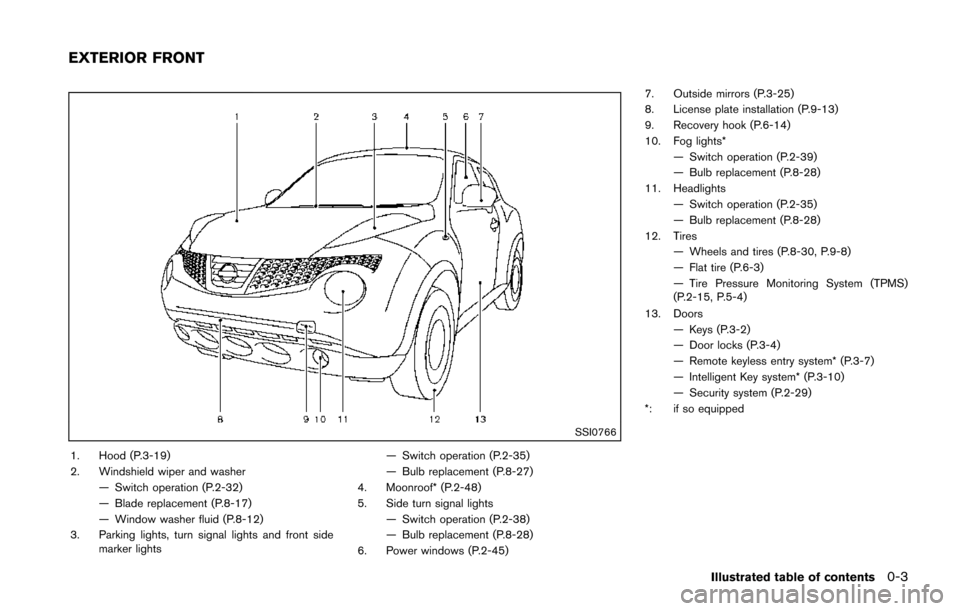 EXTERIOR FRONT

1 2 3 4 5 6 7

8 9 10 11 12 13

SSI0766

1. Hood (P.3-19)
2. Windshield wiper and washer
— Switch operation (P.2-32)
— Blade replacement (P.8-17)
— Window washer fluid (P.8-12)
3. Parking lights, turn signal lights and front side marker lights
— Switch operation (P.2-35)
— Bulb replacement (P.8-27)
4. Moonroof* (P.2-48)
5. Side turn signal lights
— Switch operation (P.2-38)
— Bulb replacement (P.8-28)
6. Power windows (P.2-45)

7. Outside mirrors (P.3-25)
8. License plate installation (P.9-13)
9. Recovery hook (P.6-14)
10. Fog lights*
— Switch operation (P.2-39)
— Bulb replacement (P.8-28)
11. Headlights
— Switch operation (P.2-35)
— Bulb replacement (P.8-28)
12. Tires
— Wheels and tires (P.8-30, P.9-8)
— Flat tire (P.6-3)
— Tire Pressure Monitoring System (TPMS) (P.2-15, P.5-4)
13. Doors
— Keys (P.3-2)
— Door locks (P.3-4)
— Remote keyless entry system* (P.3-7)
— Intelligent Key system* (P.3-10)
— Security system (P.2-29)
*: if so equipped

Illustrated table of contents 0-3

carmanualsonline.info